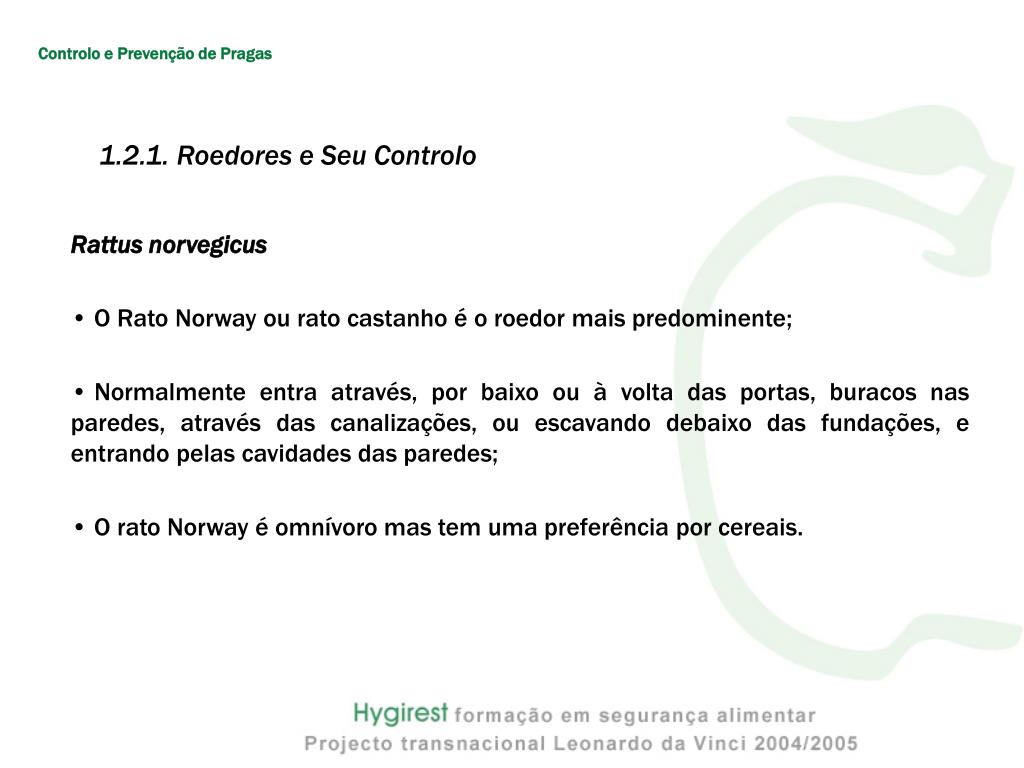 Controlo e Prevenção de Pragas

1.2.1. Roedores e Seu Controlo

Rattus norvegicus

• O Rato Norway ou rato castanho é o roedor mais predominente;

• Normalmente entra através, por baixo ou à volta das portas, buracos nas paredes, através das canalizações, ou escavando debaixo das fundações, e entrando pelas cavidades das paredes;

• O rato Norway é omnívoro mas tem uma preferência por cereais.

Hygirest formação em segurança alimentar
Projecto transnacional Leonardo da Vinci 2004/2005